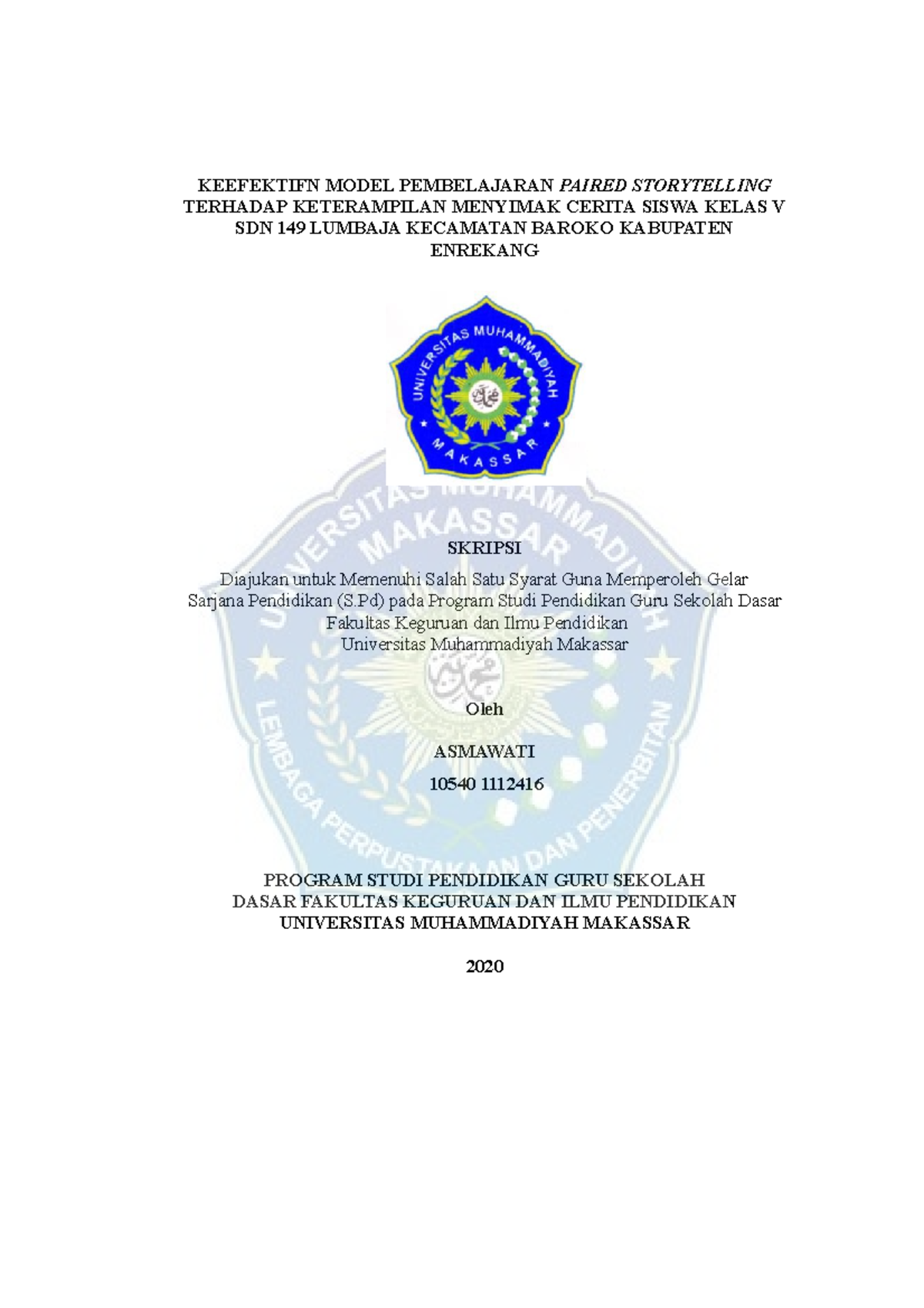 KEEFEKTIFN MODEL PEMBELAJARAN PAIRED STORYTELLING TERHADAP KETERAMPILAN MENYIMAK CERITA SISWA KELAS V SDN 149 LUMBAJA KECAMATAN BAROKO KABUPATEN ENREKANG

UNIVERSITAS MUHAMMADIYAH
MAKASSAR

SKRIPSI

Diajukan untuk Memenuhi Salah Satu Syarat Guna Memperoleh Gelar
Sarjana Pendidikan (S.Pd) pada Program Studi Pendidikan Guru Sekolah Dasar
Fakultas Keguruan dan Ilmu Pendidikan
Universitas Muhammadiyah Makassar

Oleh

ASMAWATI

10540 1112416

PROGRAM STUDI PENDIDIKAN GURU SEKOLAH DASAR FAKULTAS KEGURUAN DAN ILMU PENDIDIKAN UNIVERSITAS MUHAMMADIYAH MAKASSAR

2020

UNIVERSITAS MUHAMMADIYAH MAKASSAR
LEMBAGA PERPUSTAKAAN DAN PENERBITAN